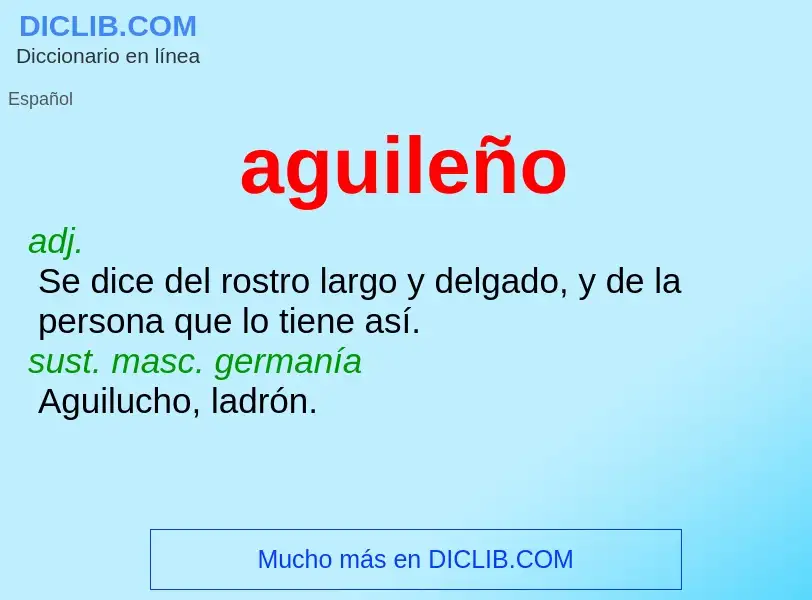 DICLIB.COM
Diccionario en línea

Español

aguileño

adj.
Se dice del rostro largo y delgado, y de la persona que lo tiene así.
sust. masc. germanía
Aguilucho, ladrón.

Mucho más en DICLIB.COM